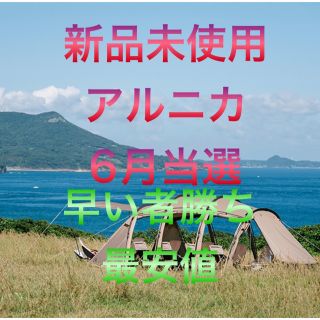 新品未使用

アルニカ

6月当選

早い者勝ち

最安値